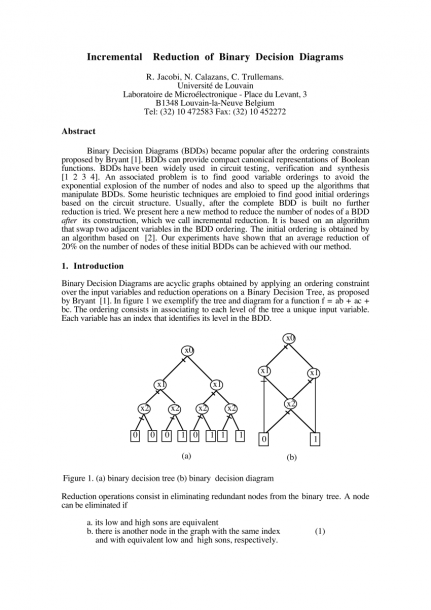 Incremental Reduction of Binary Decision Diagrams

R. Jacobi, N. Calazans, C. Trullemans.
Université de Louvain
Laboratoire de Microélectronique - Place du Levant, 3
B1348 Louvain-la-Neuve Belgium
Tel: (32) 10 472583 Fax: (32) 10 452272

Abstract

Binary Decision Diagrams (BDDs) became popular after the ordering constraints proposed by Bryant [1]. BDDs can provide compact canonical representations of Boolean functions. BDDs have been widely used in circuit testing, verification and synthesis [1 2 3 4]. An associated problem is to find good variable orderings to avoid the exponential explosion of the number of nodes and also to speed up the algorithms that manipulate BDDs. Some heuristic techniques are emploied to find good initial orderings based on the circuit structure. Usually, after the complete BDD is built no further reduction is tried. We present here a new method to reduce the number of nodes of a BDD after its construction, which we call incremental reduction. It is based on an algorithm that swap two adjacent variables in the BDD ordering. The initial ordering is obtained by an algorithm based on [2]. Our experiments have shown that an average reduction of 20% on the number of nodes of these initial BDDs can be achieved with our method.

1. Introduction

Binary Decision Diagrams are acyclic graphs obtained by applying an ordering constraint over the input variables and reduction operations on a Binary Decision Tree, as proposed by Bryant [1]. In figure 1 we exemplify the tree and diagram for a function f = ab + ac + bc. The ordering consists in associating to each level of the tree a unique input variable. Each variable has an index that identifies its level in the BDD.

x0
x1 x1
x2 x2 x2 x2
0 0 0 1 0 1 1 1
(a)

x0
x1 x1
x2
0 1
(b)

Figure 1. (a) binary decision tree (b) binary decision diagram

Reduction operations consist in eliminating redundant nodes from the binary tree. A node can be eliminated if

a. its low and high sons are equivalent
b. there is another node in the graph with the same index and with equivalent low and high sons, respectively. (1)